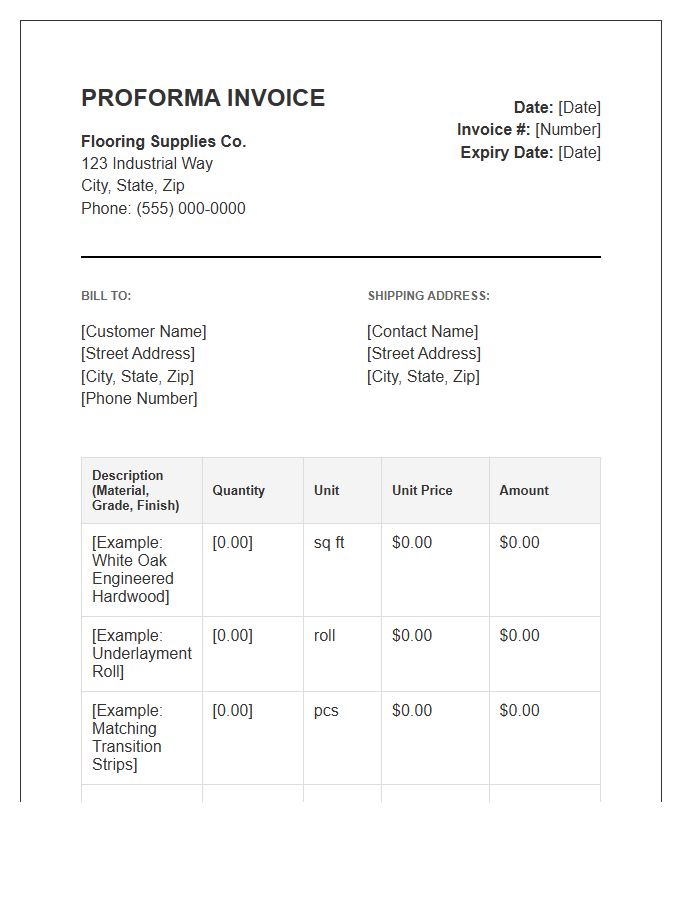 PROFORMA INVOICE

Flooring Supplies Co.
123 Industrial Way
City, State, Zip
Phone: (555) 000-0000

Date: [Date]
Invoice #: [Number]
Expiry Date: [Date]

BILL TO:

[Customer Name]
[Street Address]
[City, State, Zip]
[Phone Number]

SHIPPING ADDRESS:

[Contact Name]
[Street Address]
[City, State, Zip]

| Description (Material, Grade, Finish) | Quantity | Unit | Unit Price | Amount |
|---|---|---|---|---|
| [Example: White Oak Engineered Hardwood] | [0.00] | sq ft | $0.00 | $0.00 |
| [Example: Underlayment Roll] | [0.00] | roll | $0.00 | $0.00 |
| [Example: Matching Transition Strips] | [0.00] | pcs | $0.00 | $0.00 |